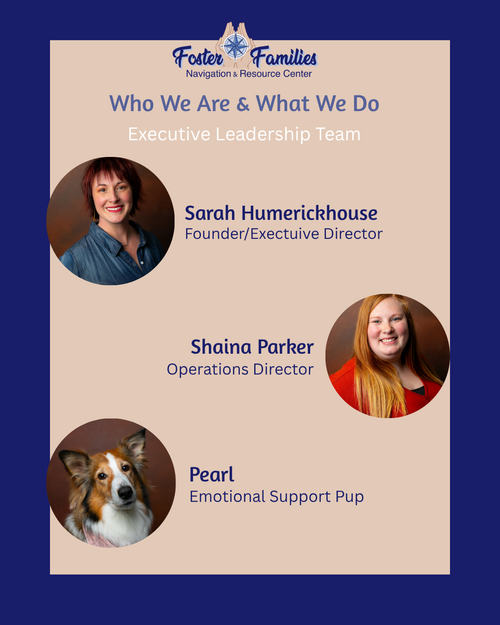 Foster Families
Navigation & Resource Center

Who We Are & What We Do

Executive Leadership Team

Sarah Humerickhouse
Founder/Exectuive Director

Shaina Parker
Operations Director

Pearl
Emotional Support Pup